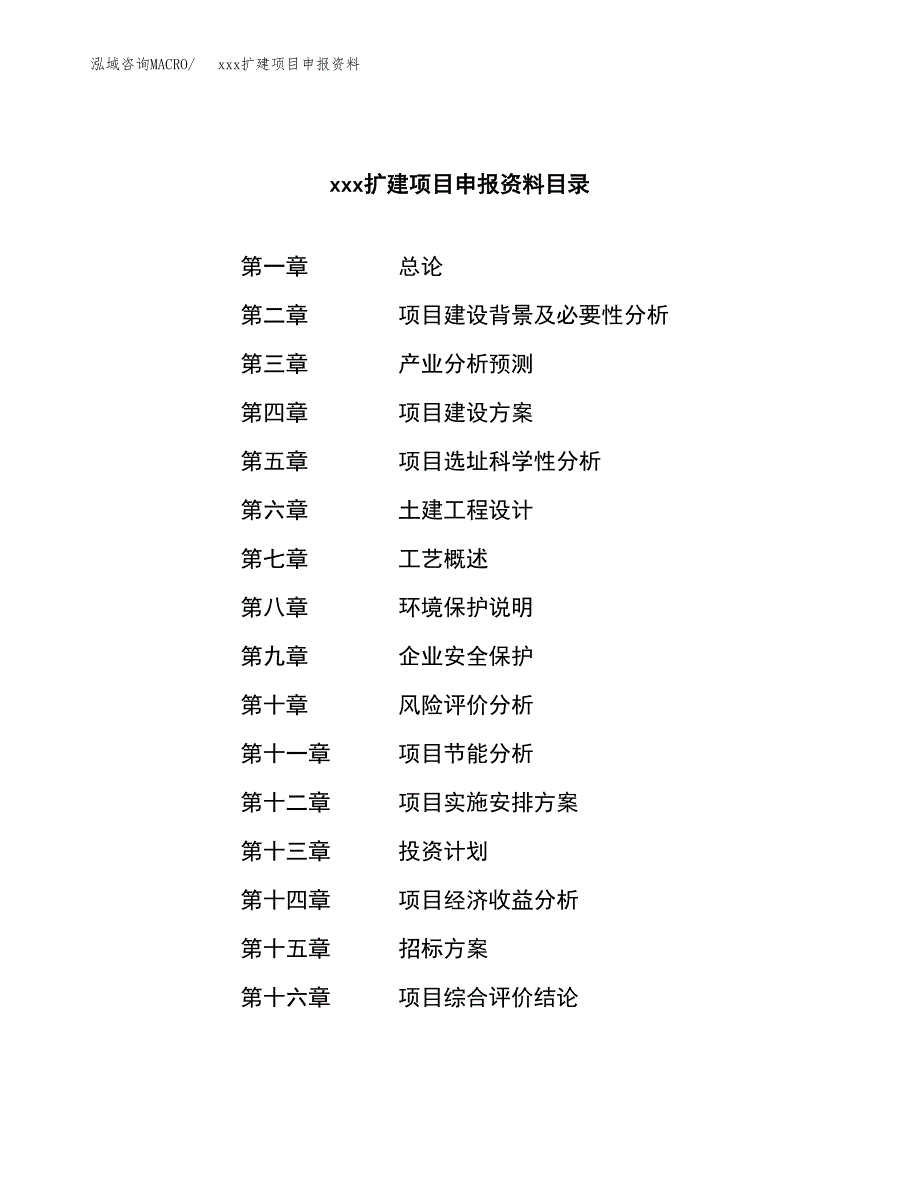 泓域咨询MACRO/　xxx扩建项目申报资料

xxx扩建项目申报资料目录

第一章　总论
第二章　项目建设背景及必要性分析
第三章　产业分析预测
第四章　项目建设方案
第五章　项目选址科学性分析
第六章　土建工程设计
第七章　工艺概述
第八章　环境保护说明
第九章　企业安全保护
第十章　风险评价分析
第十一章　项目节能分析
第十二章　项目实施安排方案
第十三章　投资计划
第十四章　项目经济收益分析
第十五章　招标方案
第十六章　项目综合评价结论